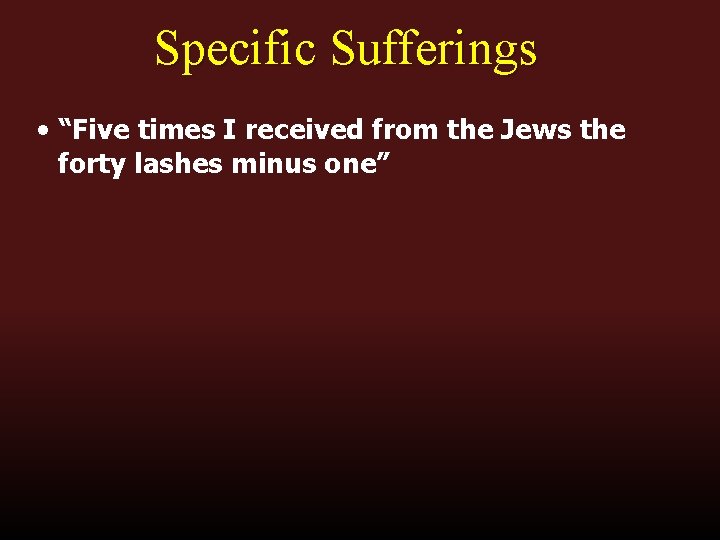 Specific Sufferings

• “Five times I received from the Jews the forty lashes minus one”